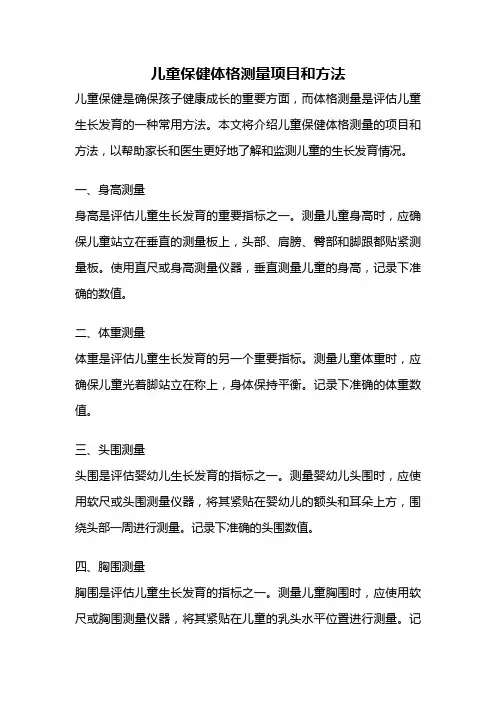 儿童保健体格测量项目和方法

儿童保健是确保孩子健康成长的重要方面，而体格测量是评估儿童生长发育的一种常用方法。本文将介绍儿童保健体格测量的项目和方法，以帮助家长和医生更好地了解和监测儿童的生长发育情况。

一、身高测量

身高是评估儿童生长发育的重要指标之一。测量儿童身高时，应确保儿童站立在垂直的测量板上，头部、肩膀、臀部和脚跟都贴紧测量板。使用直尺或身高测量仪器，垂直测量儿童的身高，记录下准确的数值。

二、体重测量

体重是评估儿童生长发育的另一个重要指标。测量儿童体重时，应确保儿童光着脚站立在称上，身体保持平衡。记录下准确的体重数值。

三、头围测量

头围是评估婴幼儿生长发育的指标之一。测量婴幼儿头围时，应使用软尺或头围测量仪器，将其紧贴在婴幼儿的额头和耳朵上方，围绕头部一周进行测量。记录下准确的头围数值。

四、胸围测量

胸围是评估儿童生长发育的指标之一。测量儿童胸围时，应使用软尺或胸围测量仪器，将其紧贴在儿童的乳头水平位置进行测量。记